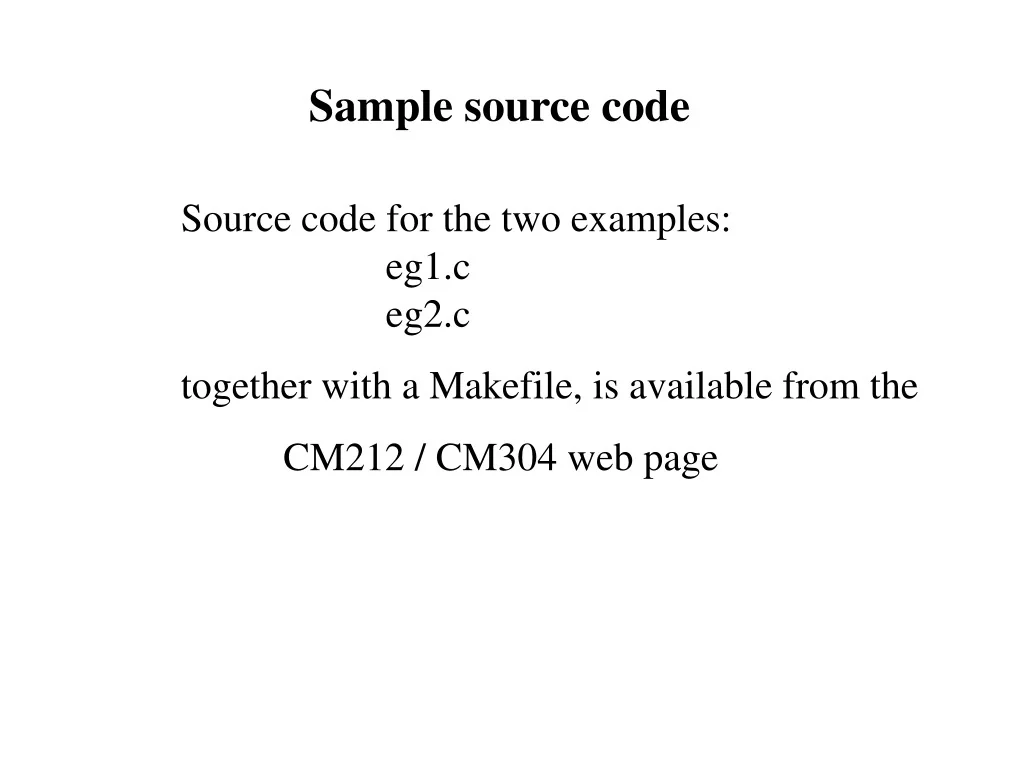 Sample source code

Source code for the two examples:
eg1.c
eg2.c

together with a Makefile, is available from the

CM212 / CM304 web page